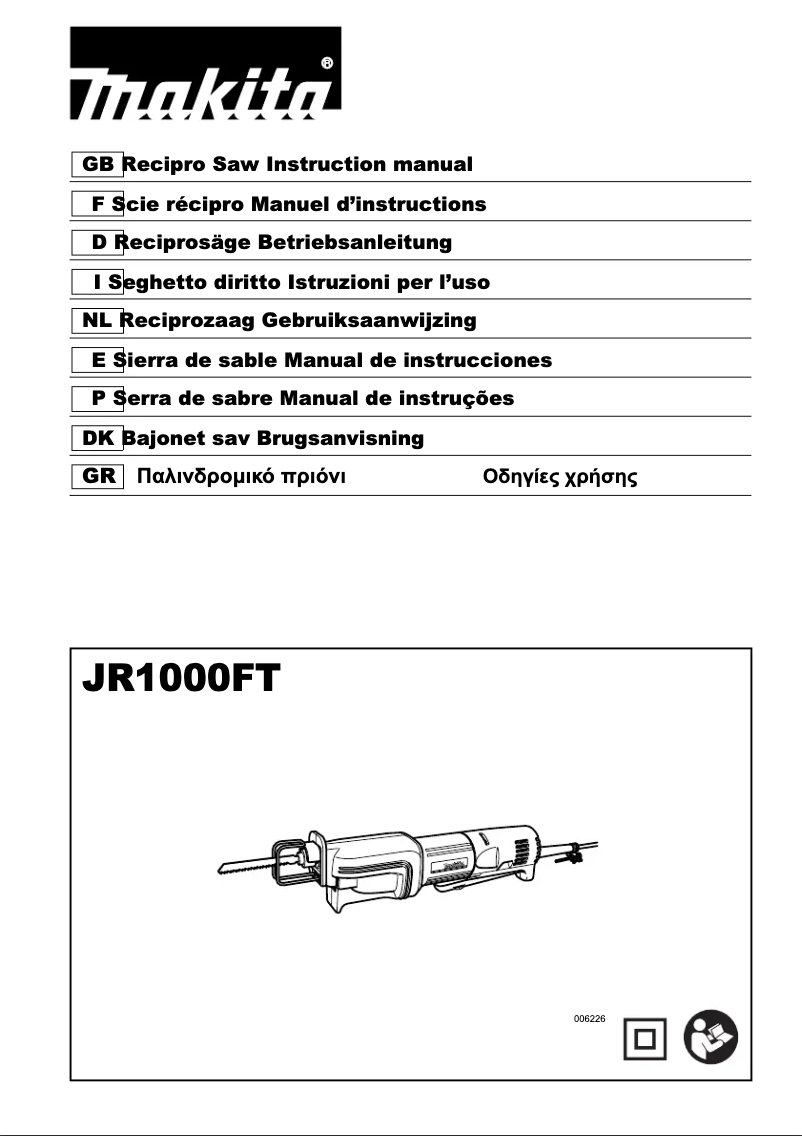 makita®

GB Recipro Saw Instruction manual

F Scie récipro Manuel d'instructions

D Reciprosäge Betriebsanleitung

I Seghetto diritto Istruzioni per l'uso

NL Reciprozaag Gebruiksaanwijzing

E Sierra de sable Manual de instrucciones

P Serra de sabre Manual de instruções

DK Bajonet sav Brugsanvisning

GR Παλινδρομικό πριόνι Οδηγίες χρήσης

JR1000FT

006226